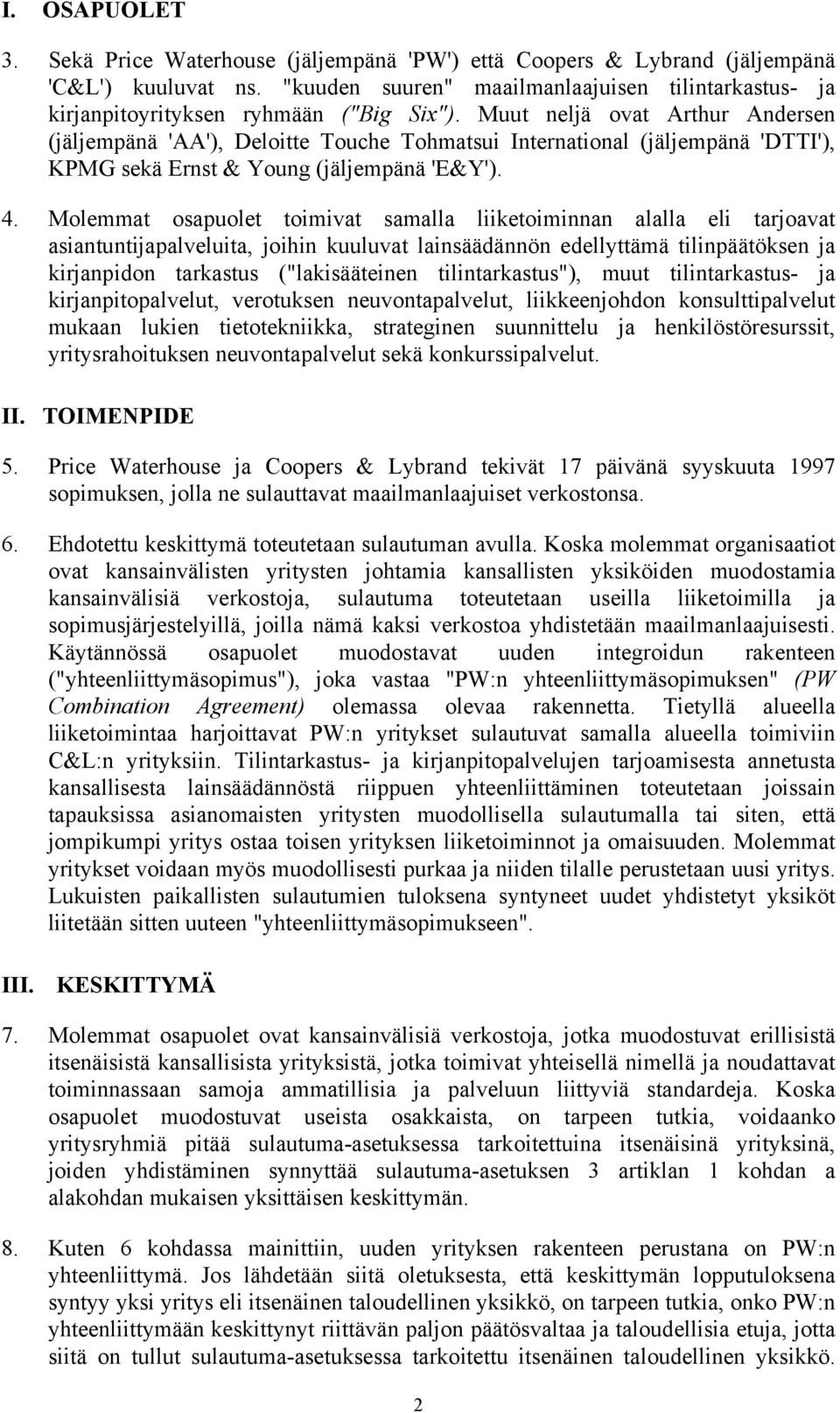 I. OSAPUOLET

3. Sekä Price Waterhouse (jäljempänä 'PW') että Coopers & Lybrand (jäljempänä 'C&L') kuuluvat ns. "kuuden suuren" maailmanlaajuisen tilintarkastus- ja kirjanpitoyrityksen ryhmään ("Big Six"). Muut neljä ovat Arthur Andersen (jäljempänä 'AA'), Deloitte Touche Tohmatsui International (jäljempänä 'DTTI'), KPMG sekä Ernst & Young (jäljempänä 'E&Y').

4. Molemmat osapuolet toimivat samalla liiketoiminnan alalla eli tarjoavat asiantuntijapalveluita, joihin kuuluvat lainsäädännön edellyttämä tilinpäätöksen ja kirjanpidon tarkastus ("lakisääteinen tilintarkastus"), muut tilintarkastus- ja kirjanpitopalvelut, verotuksen neuvontapalvelut, liikkeenjohdon konsulttipalvelut mukaan lukien tietotekniikka, strateginen suunnittelu ja henkilöstöresurssit, yritysrahoituksen neuvontapalvelut sekä konkurssipalvelut.

II. TOIMENPIDE

5. Price Waterhouse ja Coopers & Lybrand tekivät 17 päivänä syyskuuta 1997 sopimuksen, jolla ne sulauttavat maailmanlaajuiset verkostonsa.

6. Ehdotettu keskittymä toteutetaan sulautuman avulla. Koska molemmat organisaatiot ovat kansainvälisten yritysten johtamia kansallisten yksiköiden muodostamia kansainvälisiä verkostoja, sulautuma toteutetaan useilla liiketoimilla ja sopimusjärjestelyillä, joilla nämä kaksi verkostoa yhdistetään maailmanlaajuisesti. Käytännössä osapuolet muodostavat uuden integroidun rakenteen ("yhteenliittymäsopimus"), joka vastaa "PW:n yhteenliittymäsopimuksen" (PW Combination Agreement) olemassa olevaa rakennetta. Tietyllä alueella liiketoimintaa harjoittavat PW:n yritykset sulautuvat samalla alueella toimiviin C&L:n yrityksiin. Tilintarkastus- ja kirjanpitopalvelujen tarjoamisesta annetusta kansallisesta lainsäädännöstä riippuen yhteenliittäminen toteutetaan joissain tapauksissa asianomaisten yritysten muodollisella sulautumalla tai siten, että jompikumpi yritys ostaa toisen yrityksen liiketoiminnot ja omaisuuden. Molemmat yritykset voidaan myös muodollisesti purkaa ja niiden tilalle perustetaan uusi yritys. Lukuisten paikallisten sulautumien tuloksena syntyneet uudet yhdistetyt yksiköt liitetään sitten uuteen "yhteenliittymäsopimukseen".

III. KESKITTYMÄ

7. Molemmat osapuolet ovat kansainvälisiä verkostoja, jotka muodostuvat erillisistä itsenäisistä kansallisista yrityksistä, jotka toimivat yhteisellä nimellä ja noudattavat toiminnassaan samoja ammatillisia ja palveluun liittyviä standardeja. Koska osapuolet muodostuvat useista osakkaista, on tarpeen tutkia, voidaanko yritysryhmiä pitää sulautuma-asetuksessa tarkoitettuina itsenäisinä yrityksinä, joiden yhdistäminen synnyttää sulautuma-asetuksen 3 artiklan 1 kohdan a alakohdan mukaisen yksittäisen keskittymän.

8. Kuten 6 kohdassa mainittiin, uuden yrityksen rakenteen perustana on PW:n yhteenliittymä. Jos lähdetään siitä oletuksesta, että keskittymän lopputuloksena syntyy yksi yritys eli itsenäinen taloudellinen yksikkö, on tarpeen tutkia, onko PW:n yhteenliittymään keskittynyt riittävän paljon päätösvaltaa ja taloudellisia etuja, jotta siitä on tullut sulautuma-asetuksessa tarkoitettu itsenäinen taloudellinen yksikkö.

2